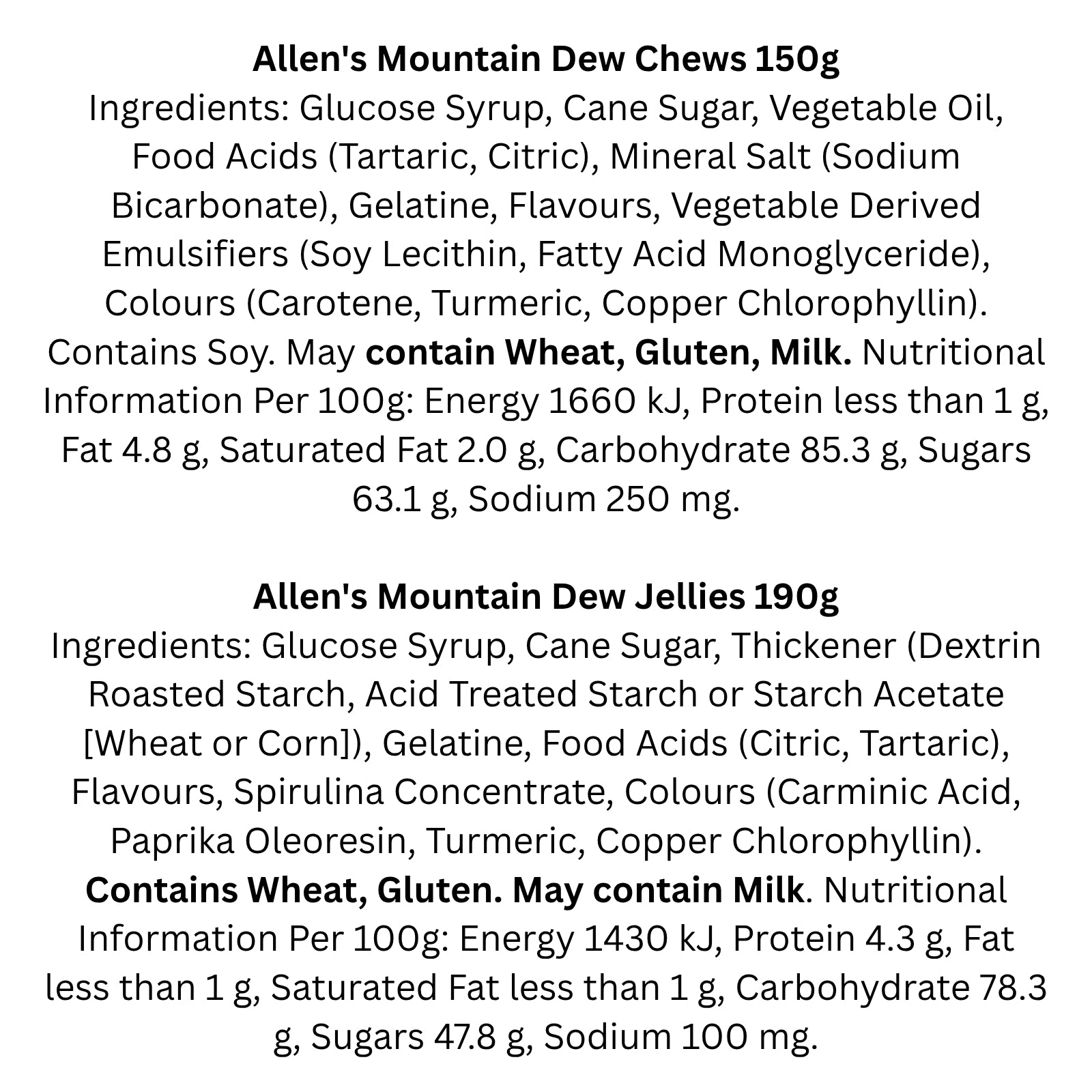 Allen's Mountain Dew Chews 150g

Ingredients: Glucose Syrup, Cane Sugar, Vegetable Oil, Food Acids (Tartaric, Citric), Mineral Salt (Sodium Bicarbonate), Gelatine, Flavours, Vegetable Derived Emulsifiers (Soy Lecithin, Fatty Acid Monoglyceride), Colours (Carotene, Turmeric, Copper Chlorophyllin). Contains Soy. May contain Wheat, Gluten, Milk. Nutritional Information Per 100g: Energy 1660 kJ, Protein less than 1 g, Fat 4.8 g, Saturated Fat 2.0 g, Carbohydrate 85.3 g, Sugars 63.1 g, Sodium 250 mg.

Allen's Mountain Dew Jellies 190g

Ingredients: Glucose Syrup, Cane Sugar, Thickener (Dextrin Roasted Starch, Acid Treated Starch or Starch Acetate [Wheat or Corn]), Gelatine, Food Acids (Citric, Tartaric), Flavours, Spirulina Concentrate, Colours (Carminic Acid, Paprika Oleoresin, Turmeric, Copper Chlorophyllin). Contains Wheat, Gluten. May contain Milk. Nutritional Information Per 100g: Energy 1430 kJ, Protein 4.3 g, Fat less than 1 g, Saturated Fat less than 1 g, Carbohydrate 78.3 g, Sugars 47.8 g, Sodium 100 mg.